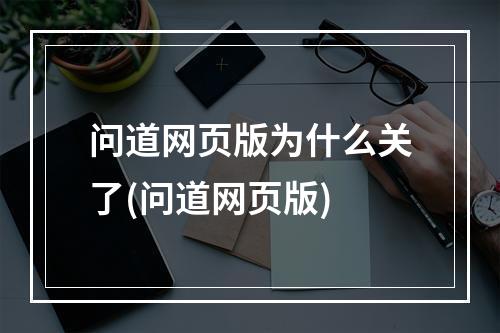 问道网页版为什么关了(问道网页版)